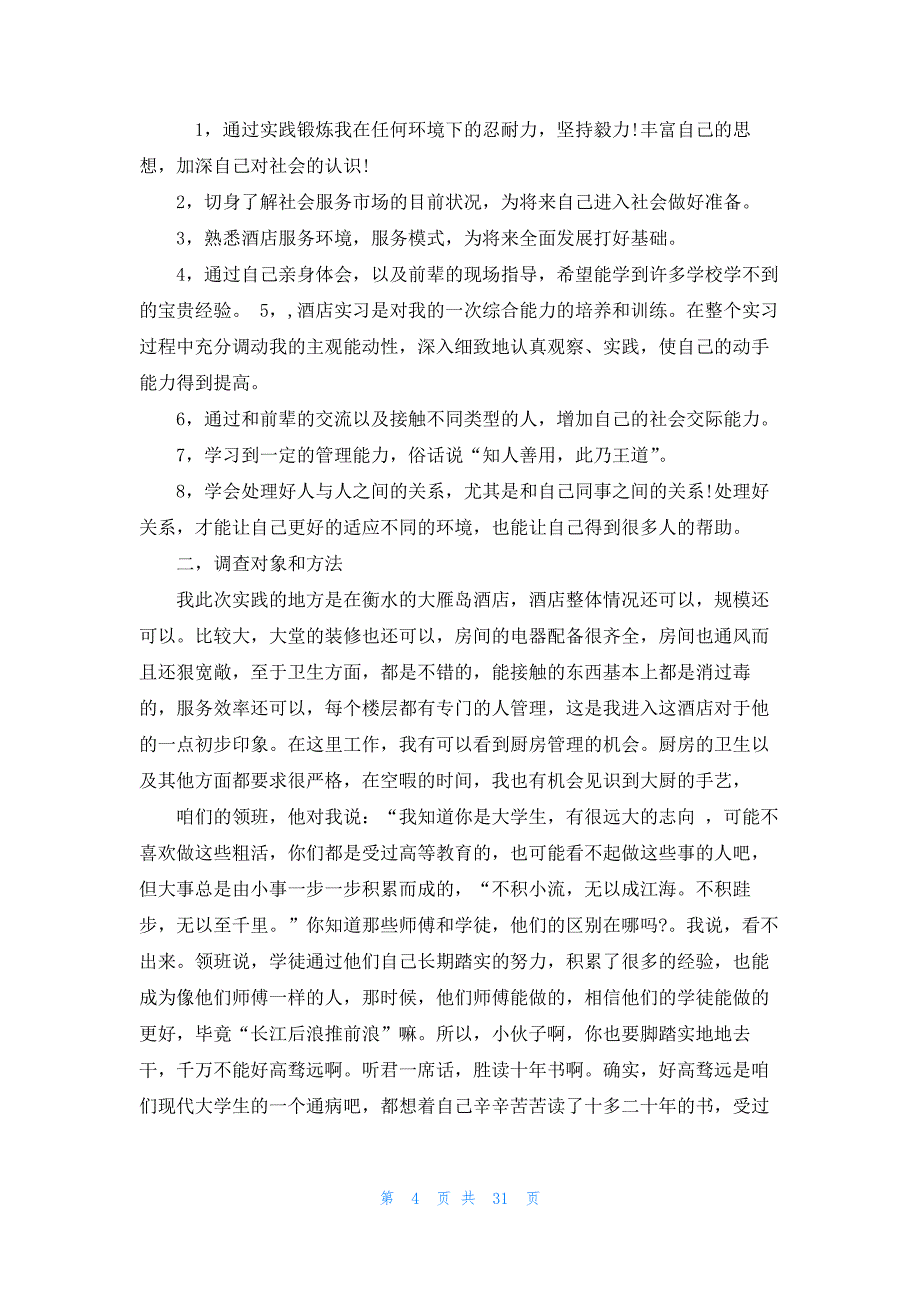 1，通过实践锻炼我在任何环境下的忍耐力，坚持毅力!丰富自己的思想，加深自己对社会的认识!

2，切身了解社会服务市场的目前状况，为将来自己进入社会做好准备。

3，熟悉酒店服务环境，服务模式，为将来全面发展打好基础。

4，通过自己亲身体会，以及前辈的现场指导，希望能学到许多学校学不到的宝贵经验。 5，,酒店实习是对我的一次综合能力的培养和训练。在整个实习过程中充分调动我的主观能动性，深入细致地认真观察、实践，使自己的动手能力得到提高。

6，通过和前辈的交流以及接触不同类型的人，增加自己的社会交际能力。

7，学习到一定的管理能力，俗话说“知人善用，此乃王道”。

8，学会处理好人与人之间的关系，尤其是和自己同事之间的关系!处理好关系，才能让自己更好的适应不同的环境，也能让自己得到很多人的帮助。

二，调查对象和方法

我此次实践的地方是在衡水的大雁岛酒店，酒店整体情况还可以，规模还可以。比较大，大堂的装修也还可以，房间的电器配备很齐全，房间也通风而且还狠宽敞，至于卫生方面，都是不错的，能接触的东西基本上都是消过毒的，服务效率还可以，每个楼层都有专门的人管理，这是我进入这酒店对于他的一点初步印象。在这里工作，我有可以看到厨房管理的机会。厨房的卫生以及其他方面都要求很严格，在空暇的时间，我也有机会见识到大厨的手艺，

咱们的领班，他对我说：“我知道你是大学生，有很远大的志向 ，可能不喜欢做这些粗活，你们都是受过高等教育的，也可能看不起做这些事的人吧，但大事总是由小事一步一步积累而成的，“不积小流，无以成江海。不积跬步，无以至千里。”你知道那些师傅和学徒，他们的区别在哪吗?。我说，看不出来。领班说，学徒通过他们自己长期踏实的努力，积累了很多的经验，也能成为像他们师傅一样的人，那时候，他们师傅能做的，相信他们的学徒能做的更好，毕竟“长江后浪推前浪”嘛。所以，小伙子啊，你也要脚踏实地地去干，千万不能好高骛远啊。听君一席话，胜读十年书啊。确实，好高骛远是咱们现代大学生的一个通病吧，都想着自己辛辛苦苦读了十多二十年的书，受过

第 4 页 共 31 页